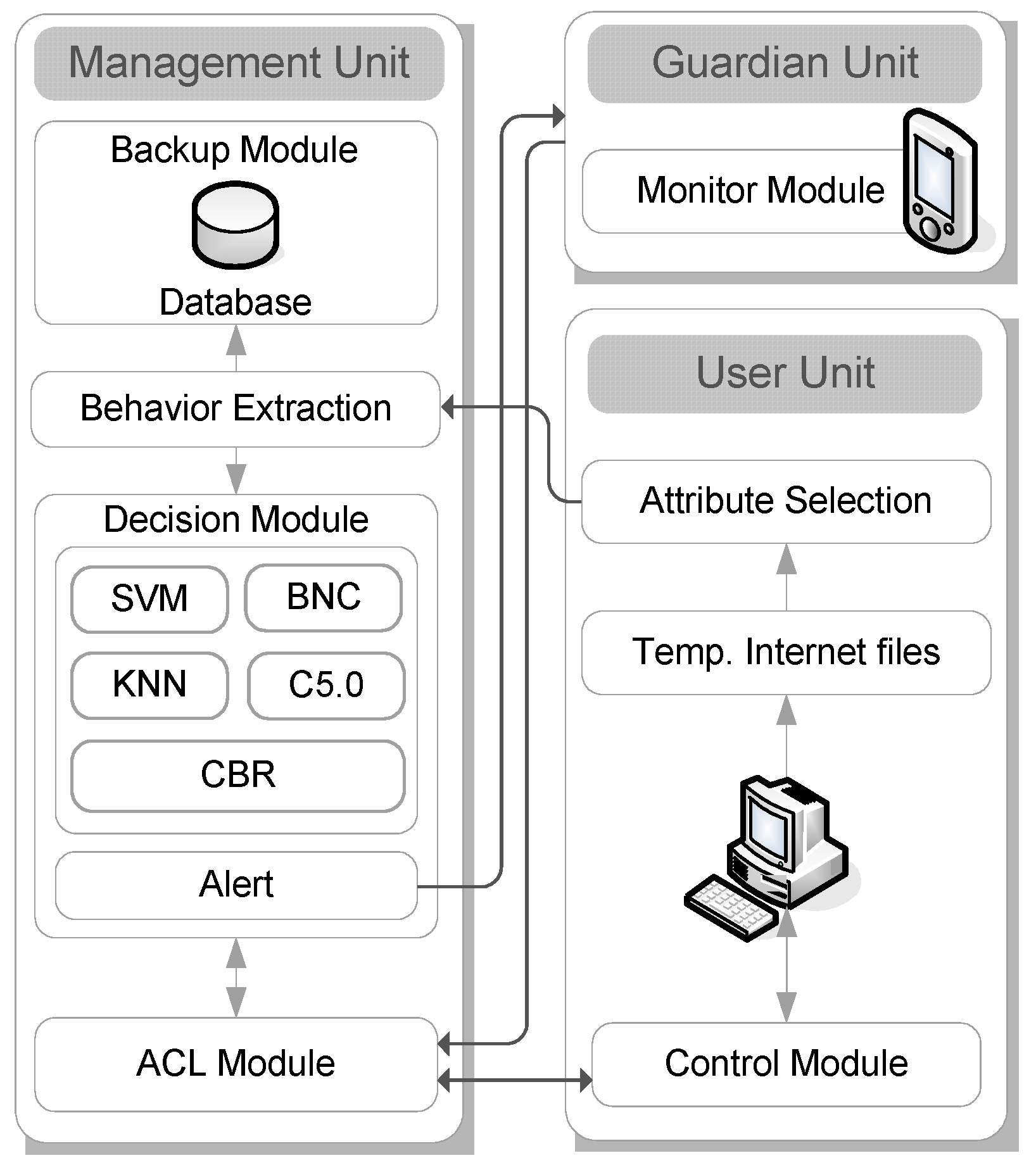 Management Unit

Backup Module

Database

Behavior Extraction

Decision Module

SVM

BNC

KNN

C5.0

CBR

Alert

ACL Module

Guardian Unit

Monitor Module

User Unit

Attribute Selection

Temp. Internet files

Control Module